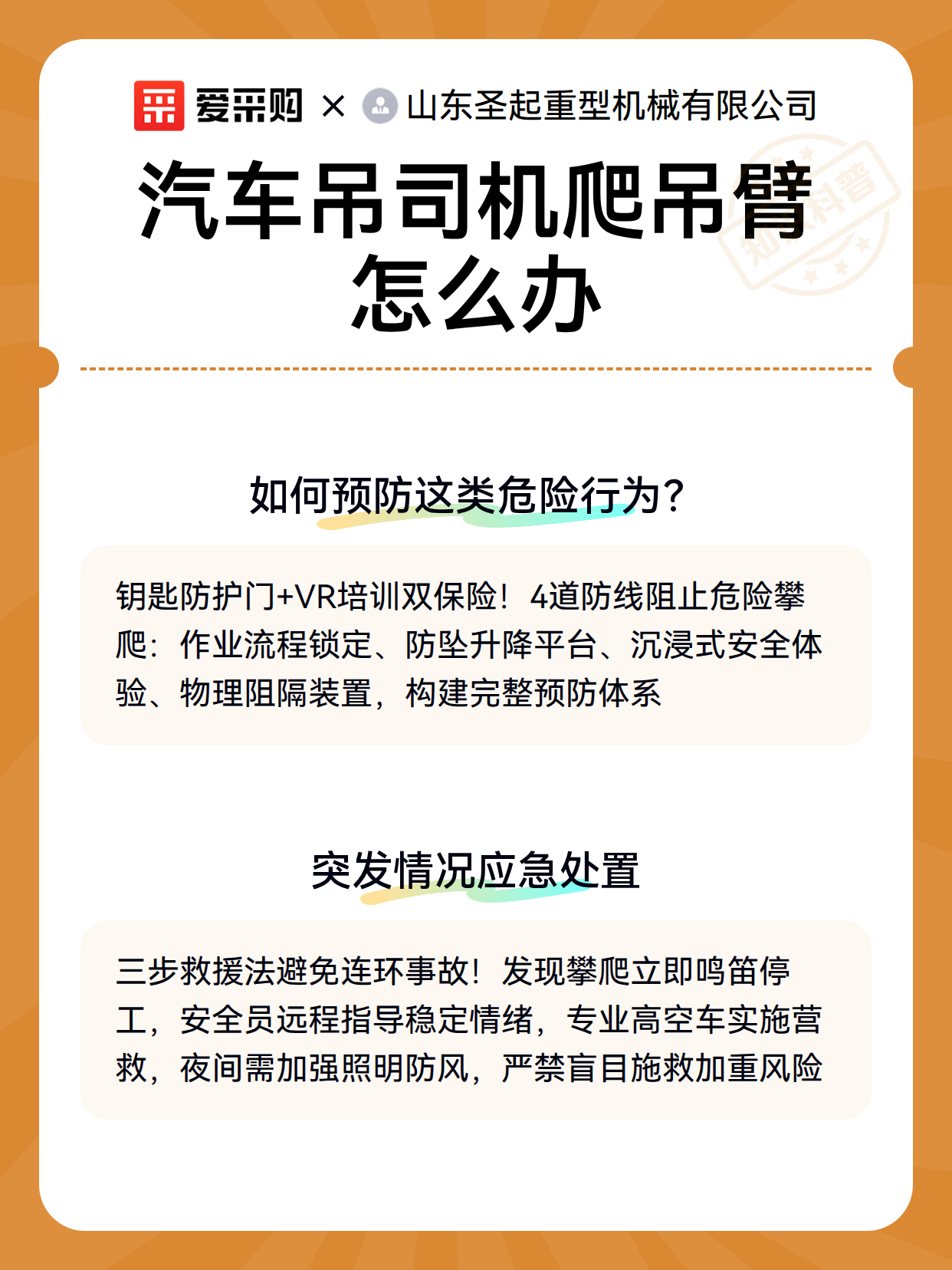 爱采购 × 山东圣起重型机械有限公司

知识科普

汽车吊司机爬吊臂怎么办

如何预防这类危险行为?

钥匙防护门+VR培训双保险！4道防线阻止危险攀爬：作业流程锁定、防坠升降平台、沉浸式安全体验、物理阻隔装置，构建完整预防体系

突发情况应急处置

三步救援法避免连环事故！发现攀爬立即鸣笛停工，安全员远程指导稳定情绪，专业高空车实施营救，夜间需加强照明防风，严禁盲目施救加重风险